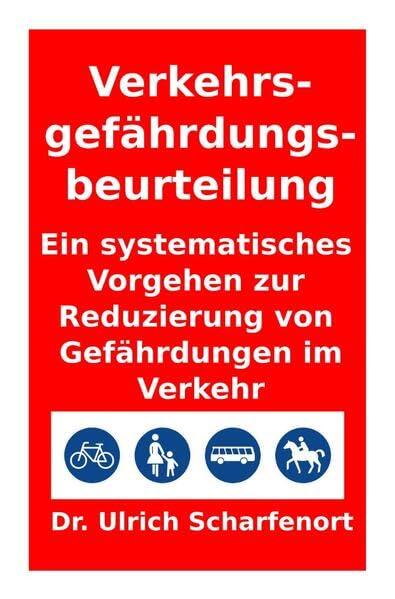 Verkehrsgefährdungsbeurteilung

Ein systematisches Vorgehen zur Reduzierung von Gefährdungen im Verkehr

Dr. Ulrich Scharfenort